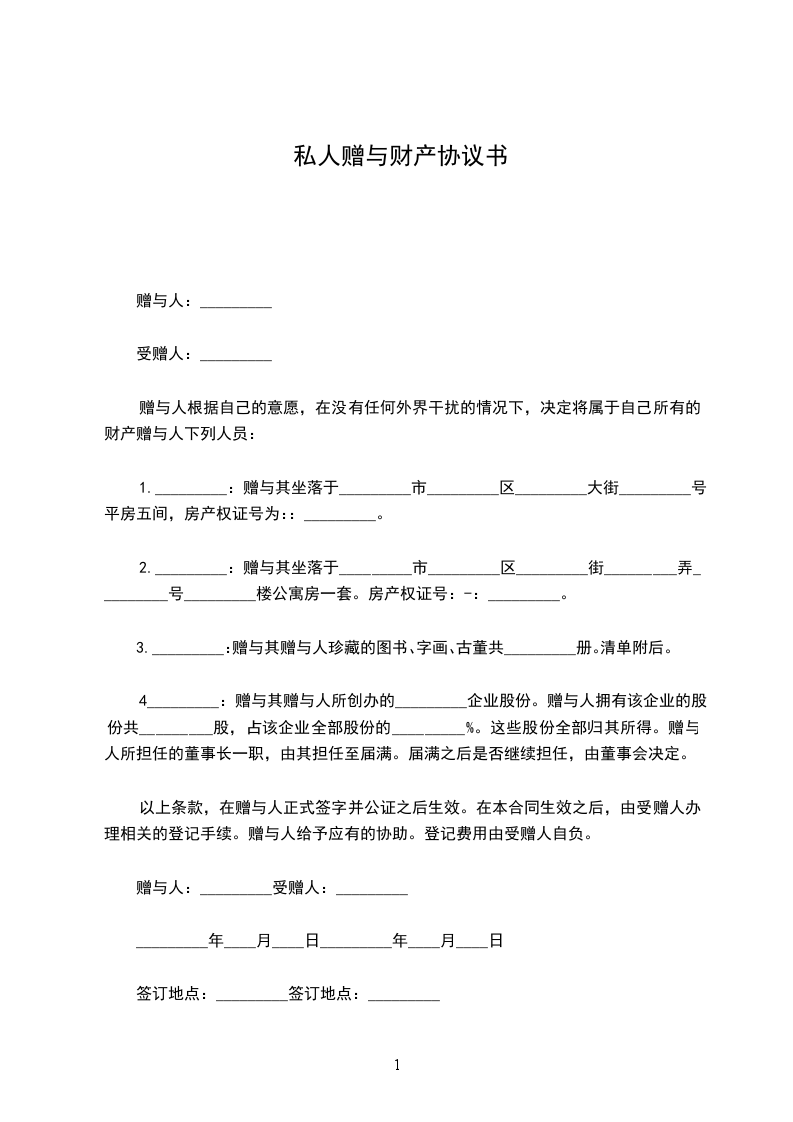 私人赠与财产协议书

赠与人：_________

受赠人：_________

赠与人根据自己的意愿，在没有任何外界干扰的情况下，决定将属于自己所有的财产赠与人下列人员：

1._________：赠与其坐落于_________市_________区_________大街_________号平房五间，房产权证号为：：_________。

2._________：赠与其坐落于_________市_________区_________街_________弄_________号_________楼公寓房一套。房产权证号：-：_________。

3._________:赠与其赠与人珍藏的图书、字画、古董共_________册。清单附后。

4_________：赠与其赠与人所创办的_________企业股份。赠与人拥有该企业的股份共_________股，占该企业全部股份的_________%。这些股份全部归其所得。赠与人所担任的董事长一职，由其担任至届满。届满之后是否继续担任，由董事会决定。

以上条款，在赠与人正式签字并公证之后生效。在本合同生效之后，由受赠人办理相关的登记手续。赠与人给予应有的协助。登记费用由受赠人自负。

赠与人：_________受赠人：_________

_________年____月____日_________年____月____日

签订地点：_________签订地点：_________

1